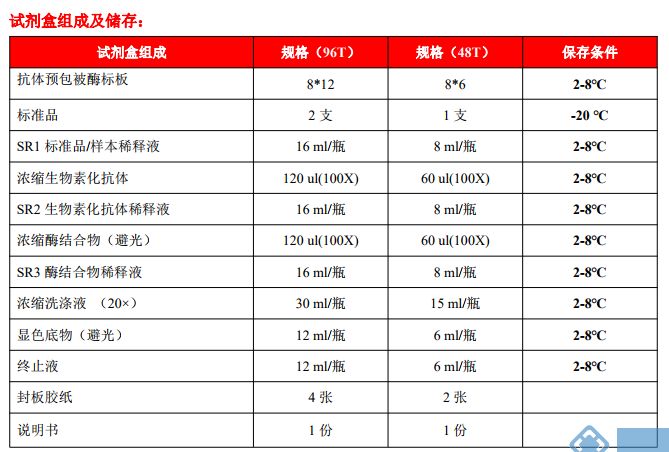 试剂盒组成及储存：

| 试剂盒组成 | 规格（96T） | 规格（48T） | 保存条件 |
|---|---|---|---|
| 抗体预包被酶标板 | 8*12 | 8*6 | 2-8°C |
| 标准品 | 2 支 | 1 支 | -20 °C |
| SR1 标准品/样本稀释液 | 16 ml/瓶 | 8 ml/瓶 | 2-8°C |
| 浓缩生物素化抗体 | 120 ul(100X) | 60 ul(100X) | 2-8°C |
| SR2 生物素化抗体稀释液 | 16 ml/瓶 | 8 ml/瓶 | 2-8°C |
| 浓缩酶结合物（避光） | 120 ul(100X) | 60 ul(100X) | 2-8°C |
| SR3 酶结合物稀释液 | 16 ml/瓶 | 8 ml/瓶 | 2-8°C |
| 浓缩洗涤液 （20×） | 30 ml/瓶 | 15 ml/瓶 | 2-8°C |
| 显色底物（避光） | 12 ml/瓶 | 6 ml/瓶 | 2-8°C |
| 终止液 | 12 ml/瓶 | 6 ml/瓶 | 2-8°C |
| 封板胶纸 | 4 张 | 2 张 | |
| 说明书 | 1 份 | 1 份 | |